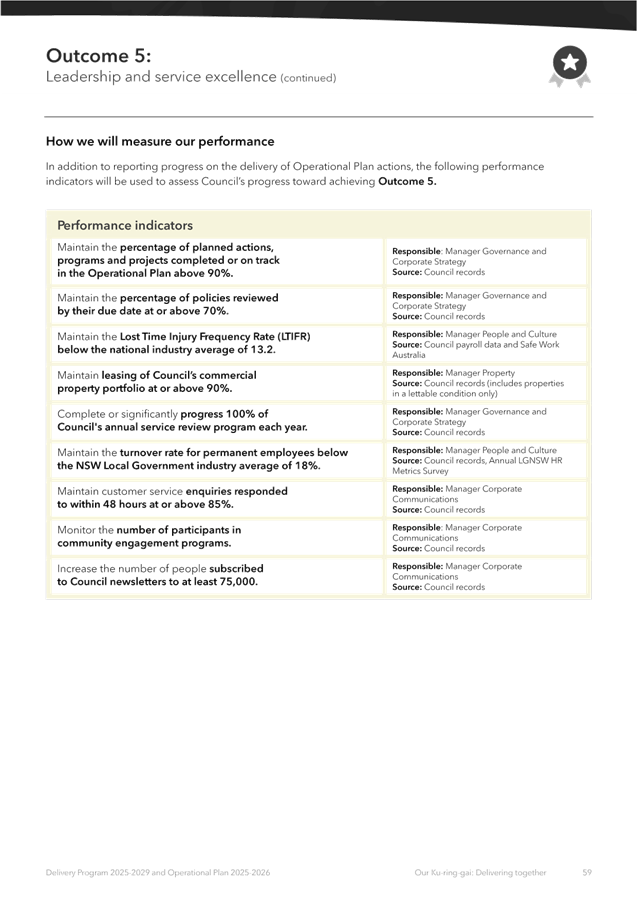 Outcome 5:
Leadership and service excellence (continued)

How we will measure our performance

In addition to reporting progress on the delivery of Operational Plan actions, the following performance indicators will be used to assess Council's progress toward achieving Outcome 5.

| Performance indicators | |
|---|---|
| Maintain the percentage of planned actions, programs and projects completed or on track in the Operational Plan above 90%. | Responsible: Manager Governance and Corporate Strategy Source: Council records |
| Maintain the percentage of policies reviewed by their due date at or above 70%. | Responsible: Manager Governance and Corporate Strategy Source: Council records |
| Maintain the Lost Time Injury Frequency Rate (LTIFR) below the national industry average of 13.2. | Responsible: Manager People and Culture Source: Council payroll data and Safe Work Australia |
| Maintain leasing of Council's commercial property portfolio at or above 90%. | Responsible: Manager Property Source: Council records (includes properties in a lettable condition only) |
| Complete or significantly progress 100% of Council's annual service review program each year. | Responsible: Manager Governance and Corporate Strategy Source: Council records |
| Maintain the turnover rate for permanent employees below the NSW Local Government industry average of 18%. | Responsible: Manager People and Culture Source: Council records, Annual LGNSW HR Metrics Survey |
| Maintain customer service enquiries responded to within 48 hours at or above 85%. | Responsible: Manager Corporate Communications Source: Council records |
| Monitor the number of participants in community engagement programs. | Responsible: Manager Corporate Communications Source: Council records |
| Increase the number of people subscribed to Council newsletters to at least 75,000. | Responsible: Manager Corporate Communications Source: Council records |

Delivery Program 2025-2029 and Operational Plan 2025-2026 Our Ku-ring-gai: Delivering together 59